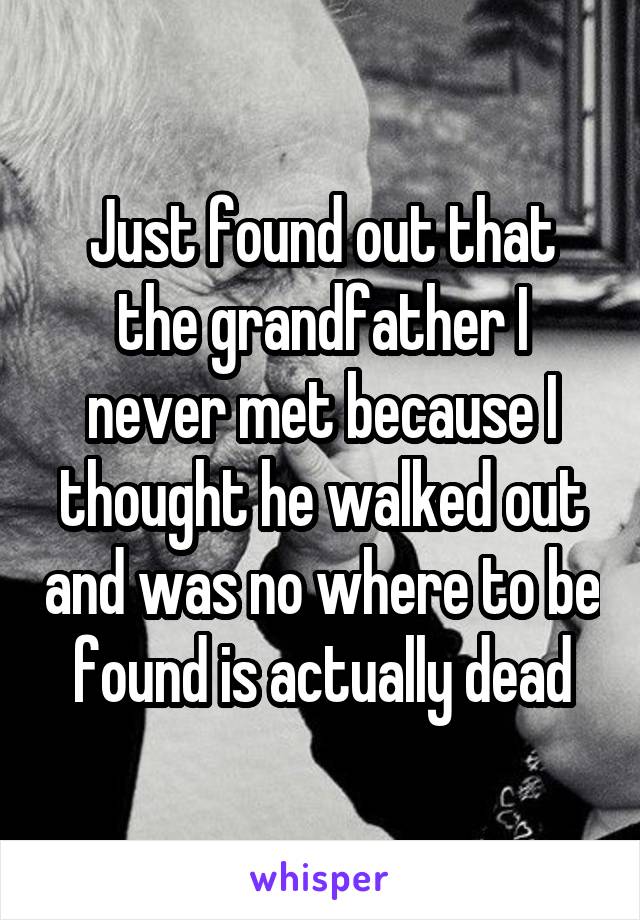 Just found out that the grandfather I never met because I thought he walked out and was no where to be found is actually dead

whisper